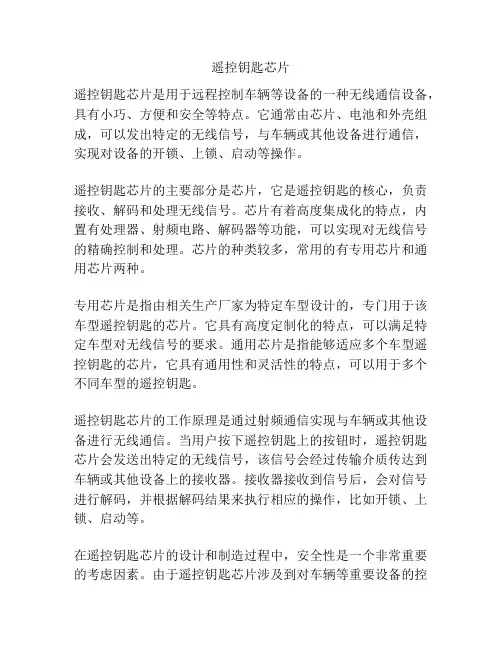 遥控钥匙芯片

遥控钥匙芯片是用于远程控制车辆等设备的一种无线通信设备，具有小巧、方便和安全等特点。它通常由芯片、电池和外壳组成，可以发出特定的无线信号，与车辆或其他设备进行通信，实现对设备的开锁、上锁、启动等操作。

遥控钥匙芯片的主要部分是芯片，它是遥控钥匙的核心，负责接收、解码和处理无线信号。芯片有着高度集成化的特点，内置有处理器、射频电路、解码器等功能，可以实现对无线信号的精确控制和处理。芯片的种类较多，常用的有专用芯片和通用芯片两种。

专用芯片是指由相关生产厂家为特定车型设计的，专门用于该车型遥控钥匙的芯片。它具有高度定制化的特点，可以满足特定车型对无线信号的要求。通用芯片是指能够适应多个车型遥控钥匙的芯片，它具有通用性和灵活性的特点，可以用于多个不同车型的遥控钥匙。

遥控钥匙芯片的工作原理是通过射频通信实现与车辆或其他设备进行无线通信。当用户按下遥控钥匙上的按钮时，遥控钥匙芯片会发送出特定的无线信号，该信号会经过传输介质传达到车辆或其他设备上的接收器。接收器接收到信号后，会对信号进行解码，并根据解码结果来执行相应的操作，比如开锁、上锁、启动等。

在遥控钥匙芯片的设计和制造过程中，安全性是一个非常重要的考虑因素。由于遥控钥匙芯片涉及到对车辆等重要设备的控